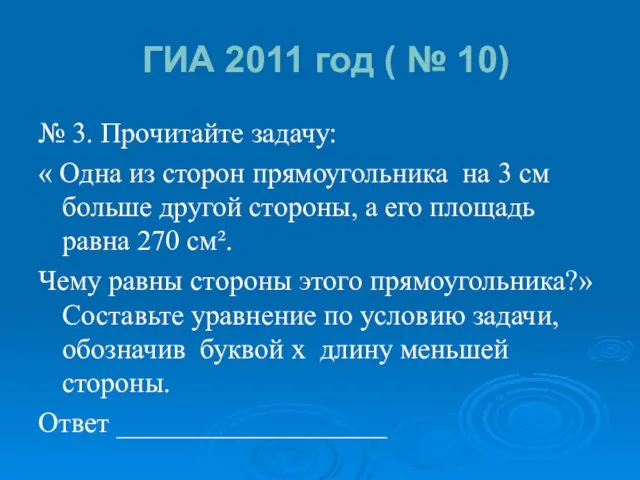 ГИА 2011 год ( № 10)

№ 3. Прочитайте задачу:

« Одна из сторон прямоугольника на 3 см больше другой стороны, а его площадь равна 270 см².

Чему равны стороны этого прямоугольника?» Составьте уравнение по условию задачи, обозначив буквой х длину меньшей стороны.

Ответ ____________________